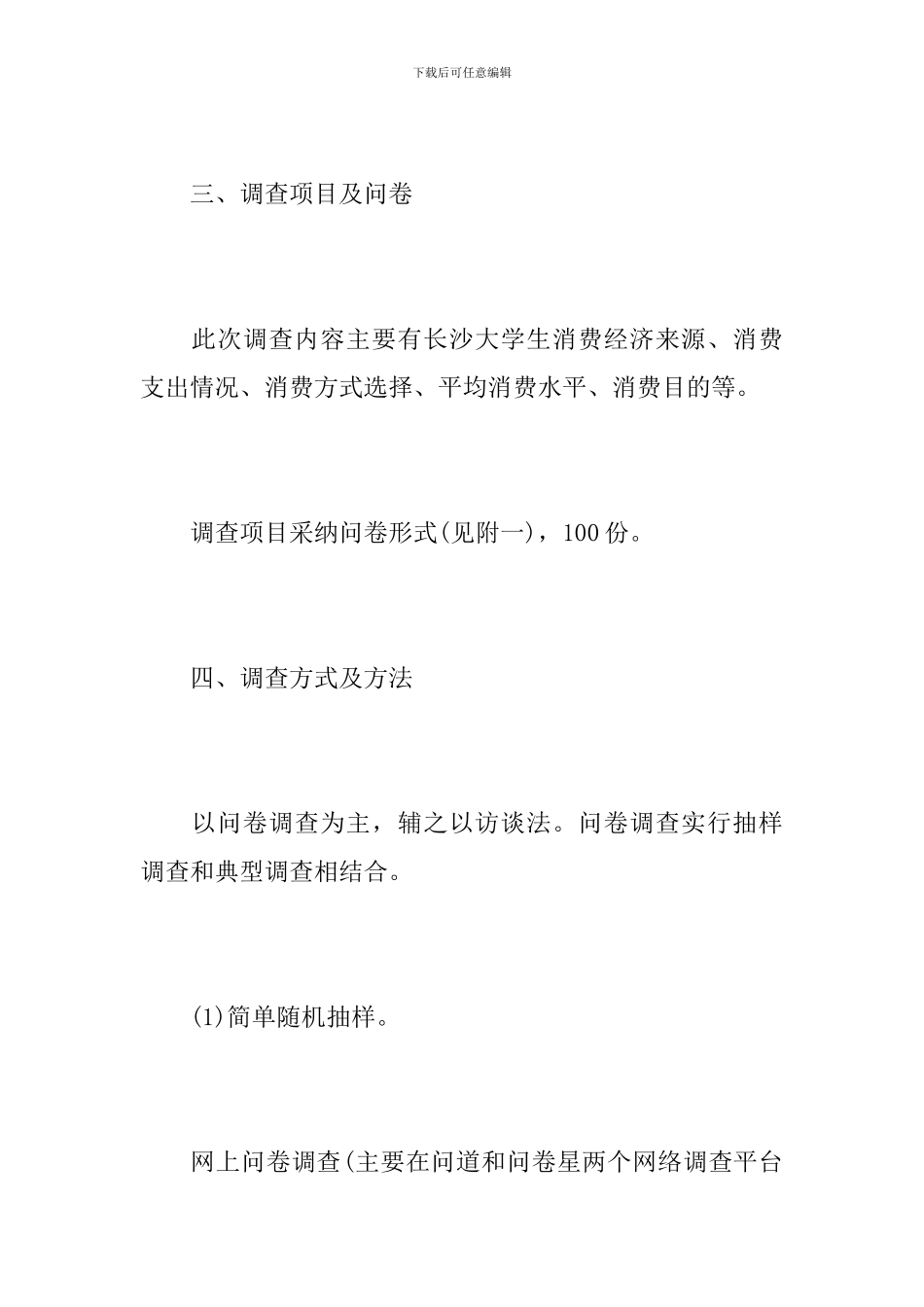 下载后可任意编辑

三、调查项目及问卷

此次调查内容主要有长沙大学生消费经济来源、消费支出情况、消费方式选择、平均消费水平、消费目的等。

调查项目采纳问卷形式(见附一)，100 份。

四、调查方式及方法

以问卷调查为主，辅之以访谈法。问卷调查实行抽样调查和典型调查相结合。

(1)简单随机抽样。

网上问卷调查(主要在问道和问卷星两个网络调查平台